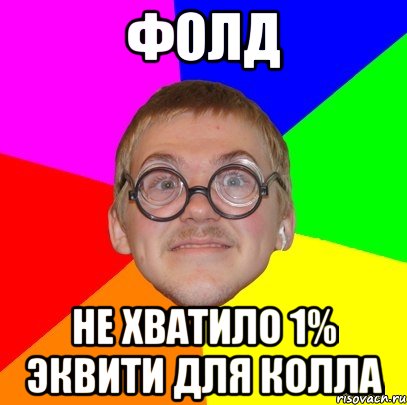 ФОЛД

НЕ ХВАТИЛО 1% ЭКВИТИ ДЛЯ КОЛЛА

risovach.ru